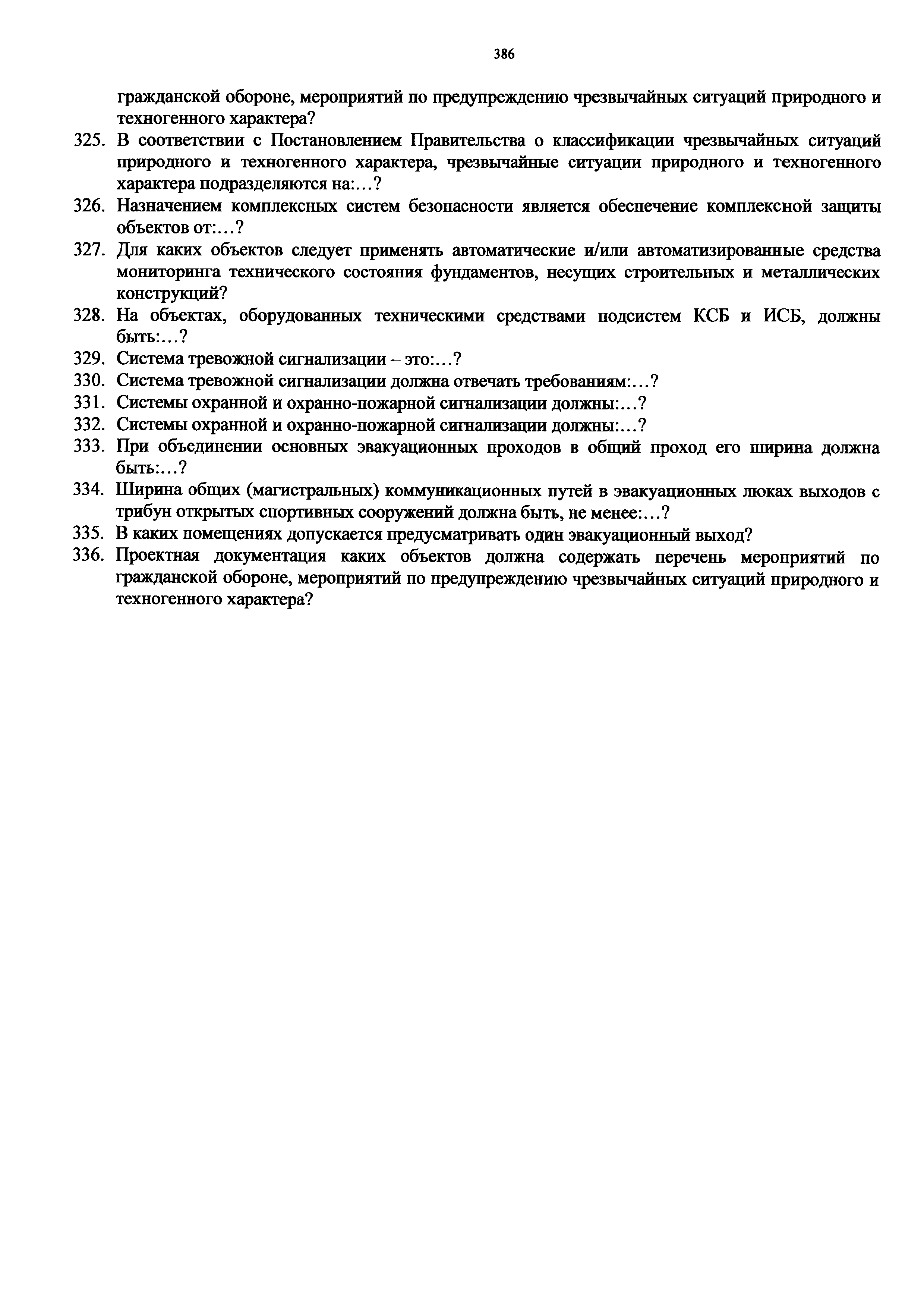 386

гражданской обороне, мероприятий по предупреждению чрезвычайных ситуаций природного и техногенного характера?

325. В соответствии с Постановлением Правительства о классификации чрезвычайных ситуаций природного и техногенного характера, чрезвычайные ситуации природного и техногенного характера подразделяются на:…?

326. Назначением комплексных систем безопасности является обеспечение комплексной защиты объектов от:…?

327. Для каких объектов следует применять автоматические и/или автоматизированные средства мониторинга технического состояния фундаментов, несущих строительных и металлических конструкций?

328. На объектах, оборудованных техническими средствами подсистем КСБ и ИСБ, должны быть:…?

329. Система тревожной сигнализации – это:…?

330. Система тревожной сигнализации должна отвечать требованиям:…?

331. Системы охранной и охранно-пожарной сигнализации должны:…?

332. Системы охранной и охранно-пожарной сигнализации должны:…?

333. При объединении основных эвакуационных проходов в общий проход его ширина должна быть:…?

334. Ширина общих (магистральных) коммуникационных путей в эвакуационных люках выходов с трибун открытых спортивных сооружений должна быть, не менее:…?

335. В каких помещениях допускается предусматривать один эвакуационный выход?

336. Проектная документация каких объектов должна содержать перечень мероприятий по гражданской обороне, мероприятий по предупреждению чрезвычайных ситуаций природного и техногенного характера?